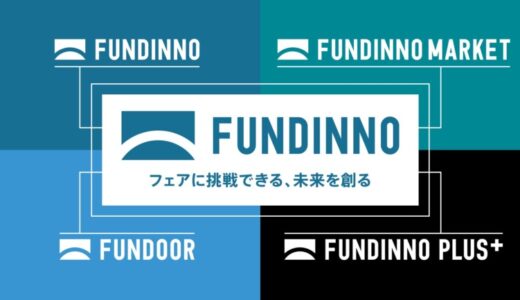 FUNDINNO

FUNDINNO MARKET

FUNDINNO

フェアに挑戦できる、未来を創る

FUNDOOR

FUNDINNO PLUS⁺